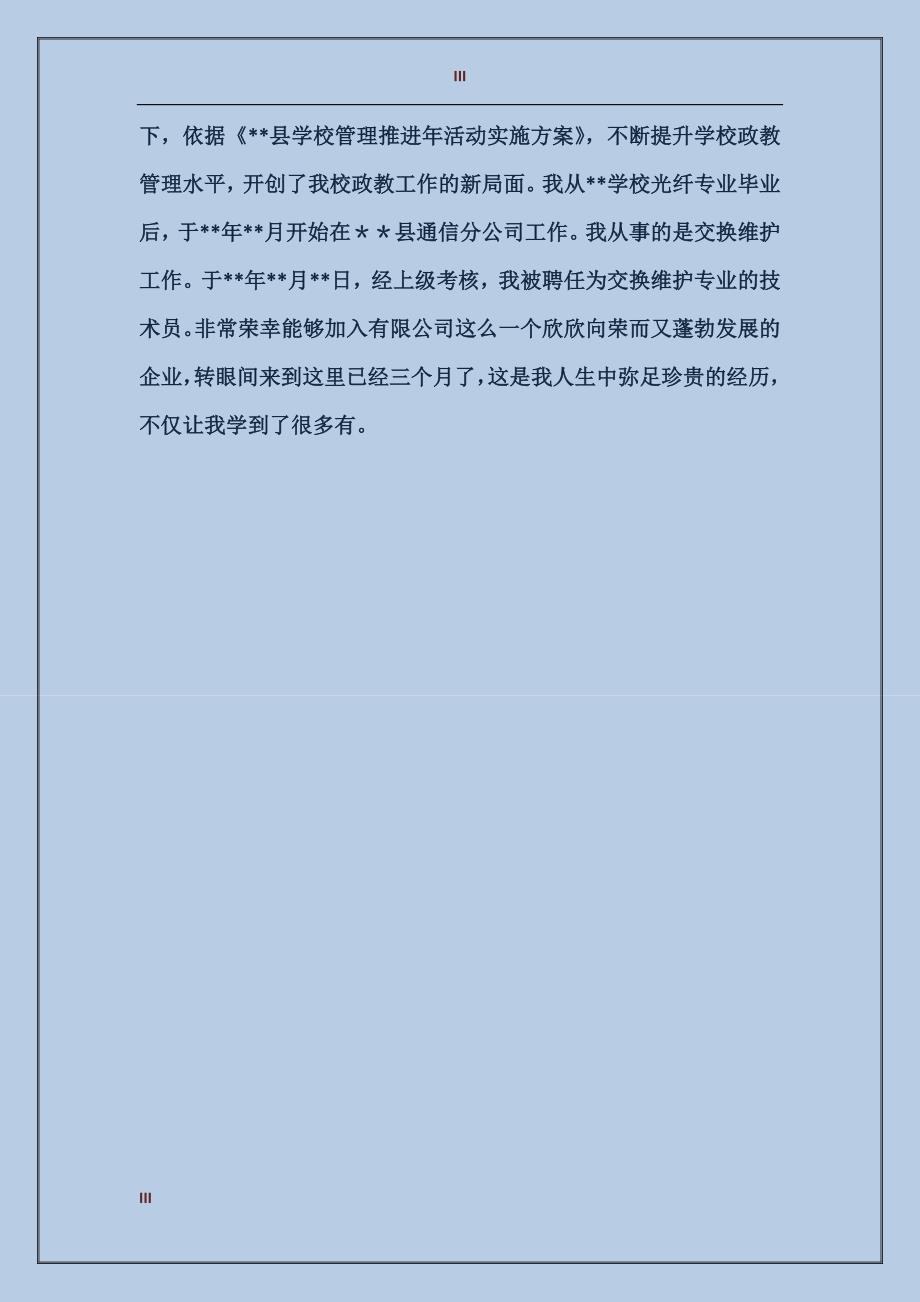 III

下，依据《**县学校管理推进年活动实施方案》，不断提升学校政教管理水平，开创了我校政教工作的新局面。我从**学校光纤专业毕业后，于**年**月开始在＊＊县通信分公司工作。我从事的是交换维护工作。于**年**月**日，经上级考核，我被聘任为交换维护专业的技术员。非常荣幸能够加入有限公司这么一个欣欣向荣而又蓬勃发展的企业，转眼间来到这里已经三个月了，这是我人生中弥足珍贵的经历，不仅让我学到了很多有。

III